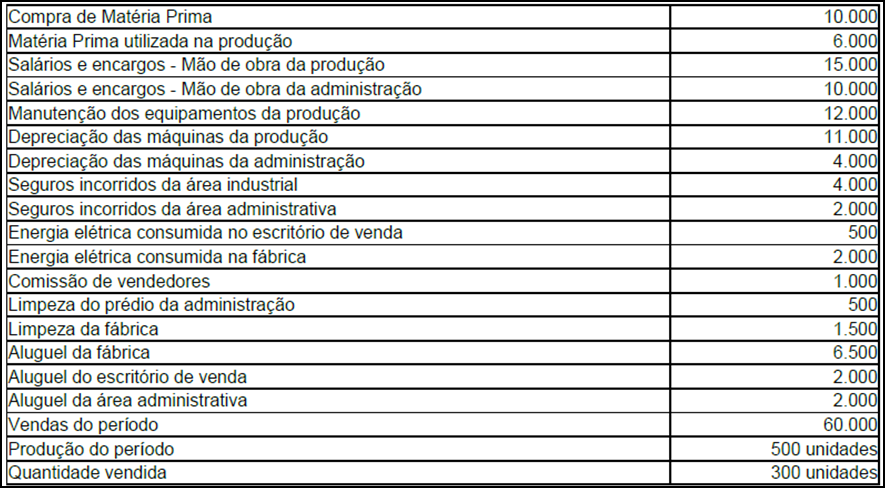 | | |
|---|---|
| Compra de Matéria Prima | 10.000 |
| Matéria Prima utilizada na produção | 6.000 |
| Salários e encargos - Mão de obra da produção | 15.000 |
| Salários e encargos - Mão de obra da administração | 10.000 |
| Manutenção dos equipamentos da produção | 12.000 |
| Depreciação das máquinas da produção | 11.000 |
| Depreciação das máquinas da administração | 4.000 |
| Seguros incorridos da área industrial | 4.000 |
| Seguros incorridos da área administrativa | 2.000 |
| Energia elétrica consumida no escritório de venda | 500 |
| Energia elétrica consumida na fábrica | 2.000 |
| Comissão de vendedores | 1.000 |
| Limpeza do prédio da administração | 500 |
| Limpeza da fábrica | 1.500 |
| Aluguel da fábrica | 6.500 |
| Aluguel do escritório de venda | 2.000 |
| Aluguel da área administrativa | 2.000 |
| Vendas do período | 60.000 |
| Produção do período | 500 unidades |
| Quantidade vendida | 300 unidades |